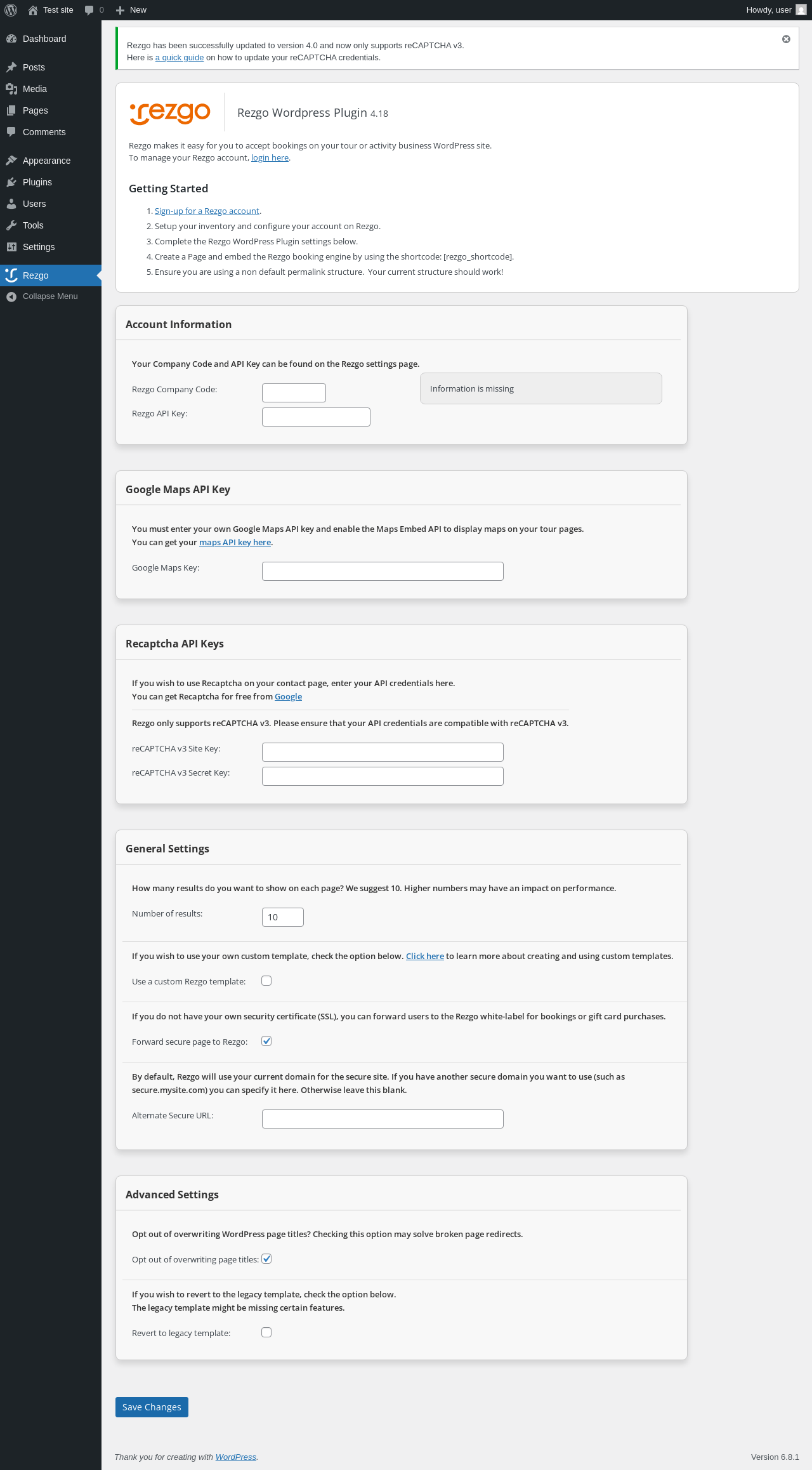 Test site 0 New Howdy, user

Dashboard
Posts
Media
Pages
Comments
Appearance
Plugins
Users
Tools
Settings
Rezgo
Collapse Menu

Rezgo has been successfully updated to version 4.0 and now only supports reCAPTCHA v3.
Here is a quick guide on how to update your reCAPTCHA credentials.

rezgo Rezgo Wordpress Plugin 4.18

Rezgo makes it easy for you to accept bookings on your tour or activity business WordPress site.
To manage your Rezgo account, login here.

Getting Started

1. Sign-up for a Rezgo account.
2. Setup your inventory and configure your account on Rezgo.
3. Complete the Rezgo WordPress Plugin settings below.
4. Create a Page and embed the Rezgo booking engine by using the shortcode: [rezgo_shortcode].
5. Ensure you are using a non default permalink structure. Your current structure should work!

Account Information

Your Company Code and API Key can be found on the Rezgo settings page.

Rezgo Company Code:
Rezgo API Key:
Information is missing

Google Maps API Key

You must enter your own Google Maps API key and enable the Maps Embed API to display maps on your tour pages.
You can get your maps API key here.

Google Maps Key:

Recaptcha API Keys

If you wish to use Recaptcha on your contact page, enter your API credentials here.
You can get Recaptcha for free from Google

Rezgo only supports reCAPTCHA v3. Please ensure that your API credentials are compatible with reCAPTCHA v3.

reCAPTCHA v3 Site Key:
reCAPTCHA v3 Secret Key:

General Settings

How many results do you want to show on each page? We suggest 10. Higher numbers may have an impact on performance.

Number of results: 10

If you wish to use your own custom template, check the option below. Click here to learn more about creating and using custom templates.

Use a custom Rezgo template:

If you do not have your own security certificate (SSL), you can forward users to the Rezgo white-label for bookings or gift card purchases.

Forward secure page to Rezgo:

By default, Rezgo will use your current domain for the secure site. If you have another secure domain you want to use (such as secure.mysite.com) you can specify it here. Otherwise leave this blank.

Alternate Secure URL:

Advanced Settings

Opt out of overwriting WordPress page titles? Checking this option may solve broken page redirects.

Opt out of overwriting page titles:

If you wish to revert to the legacy template, check the option below.
The legacy template might be missing certain features.

Revert to legacy template:

Save Changes

Thank you for creating with WordPress.
Version 6.8.1